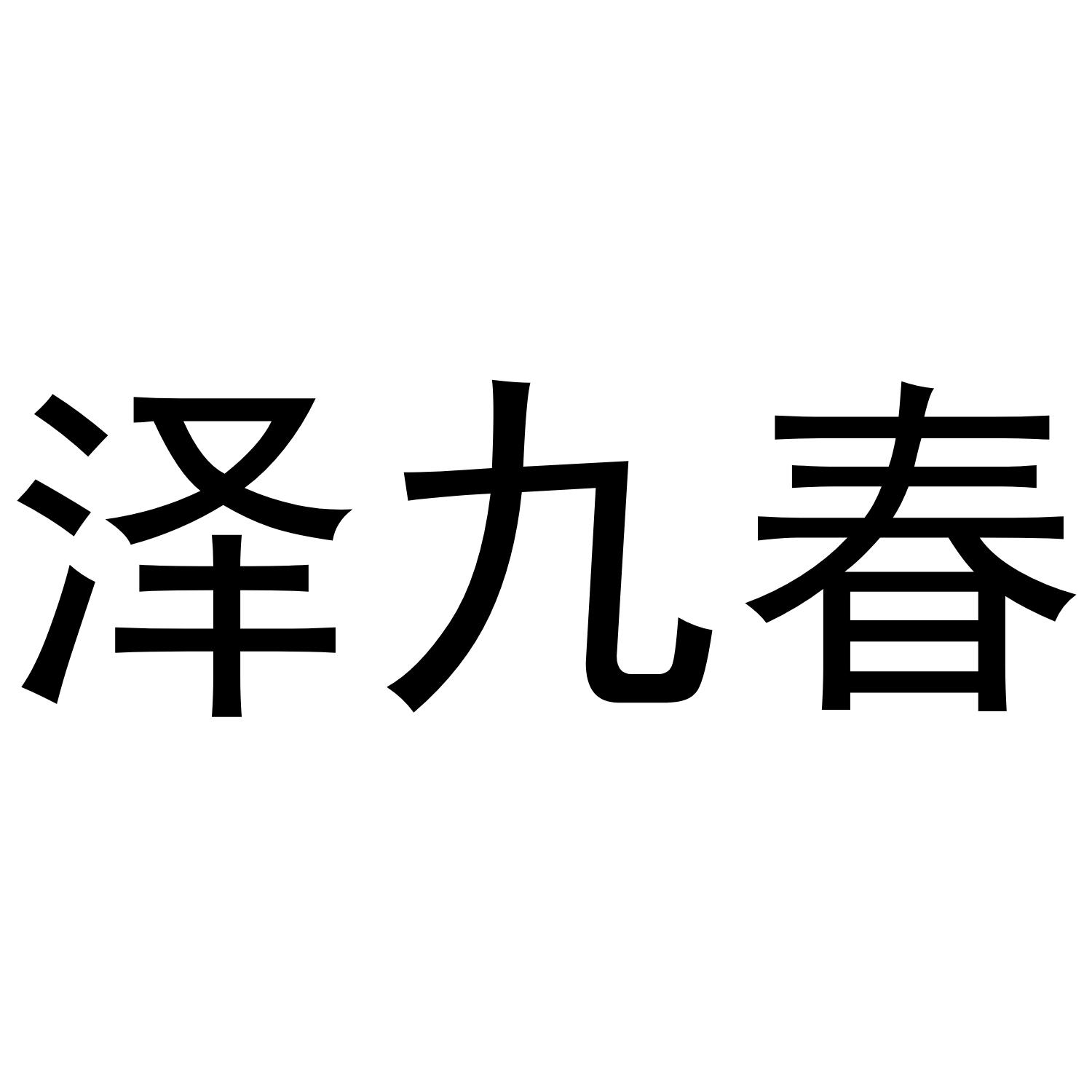 泽九春